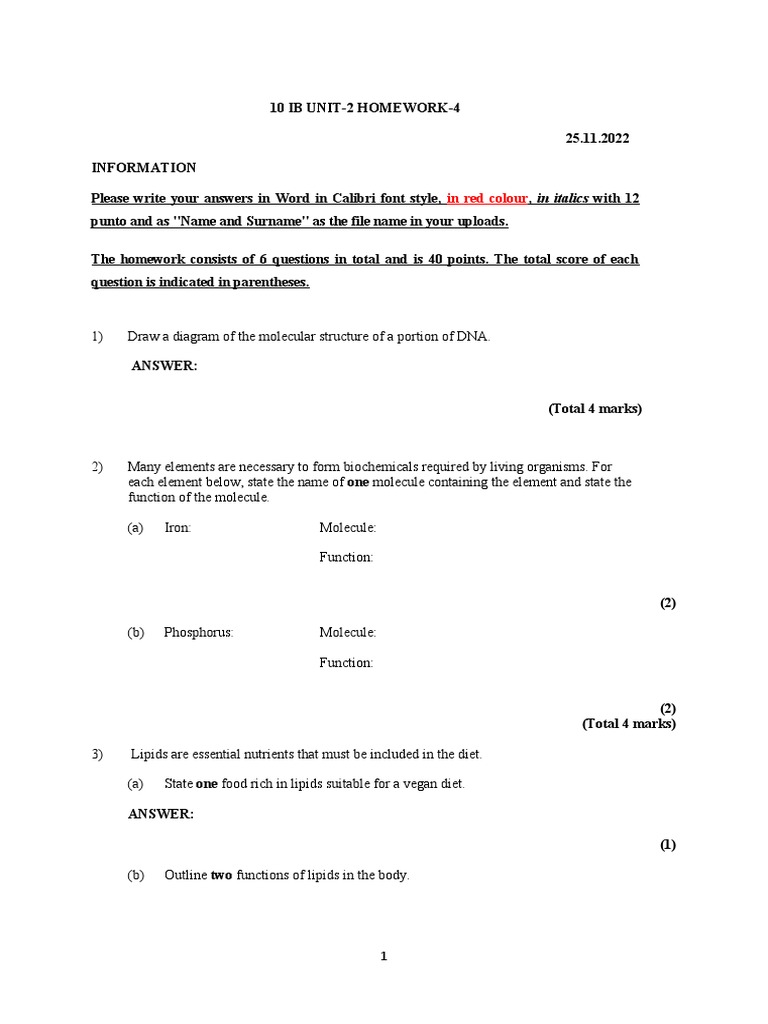 10 IB UNIT-2 HOMEWORK-4

25.11.2022

INFORMATION

Please write your answers in Word in Calibri font style, in red colour, in italics with 12 punto and as "Name and Surname" as the file name in your uploads.

The homework consists of 6 questions in total and is 40 points. The total score of each question is indicated in parentheses.

1) Draw a diagram of the molecular structure of a portion of DNA.

ANSWER:

(Total 4 marks)

2) Many elements are necessary to form biochemicals required by living organisms. For each element below, state the name of one molecule containing the element and state the function of the molecule.

(a) Iron: Molecule:

Function:

(2)

(b) Phosphorus: Molecule:

Function:

(2)
(Total 4 marks)

3) Lipids are essential nutrients that must be included in the diet.

(a) State one food rich in lipids suitable for a vegan diet.

ANSWER:

(1)

(b) Outline two functions of lipids in the body.

1